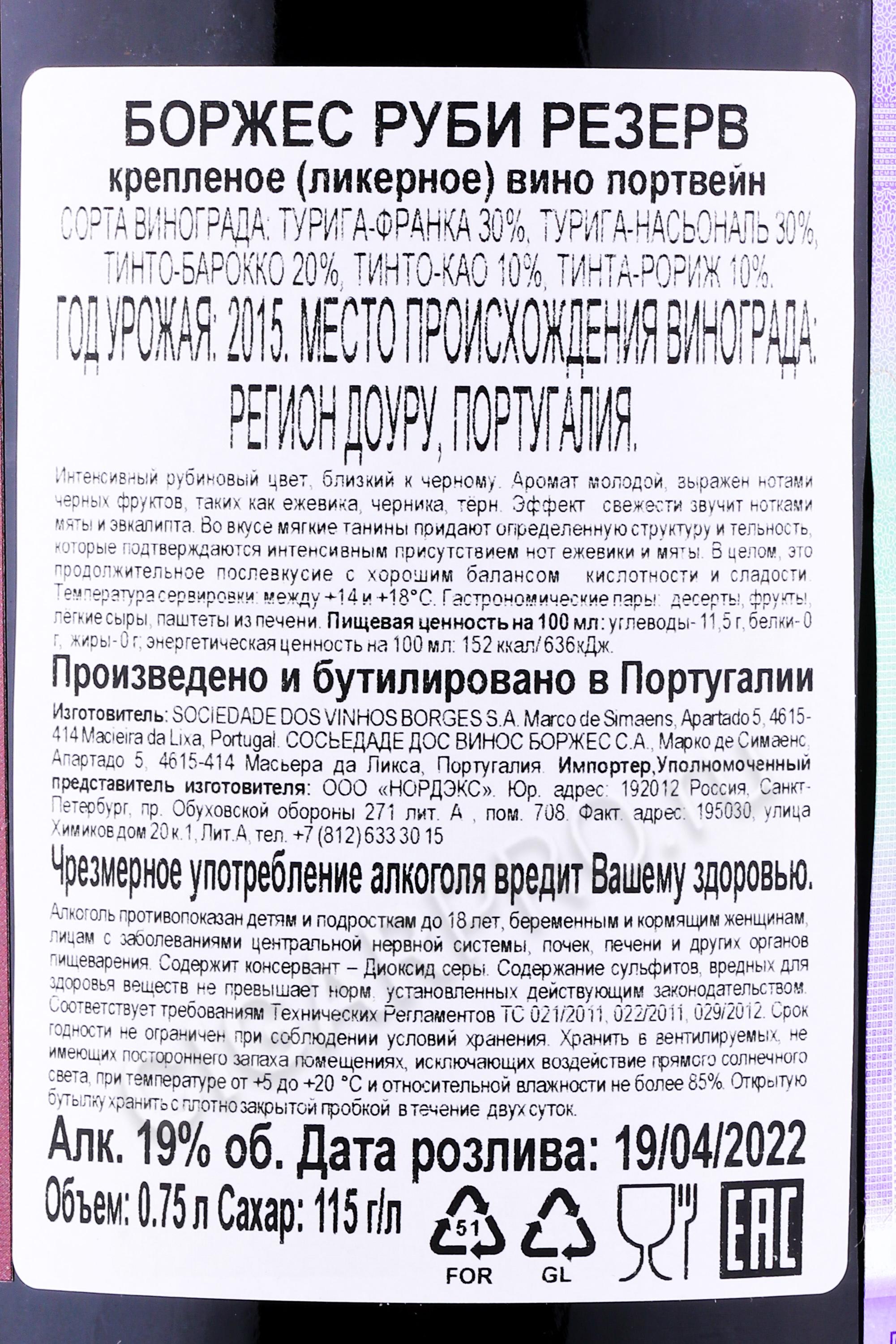 БОРЖЕС РУБИ РЕЗЕРВ
крепленое (ликерное) вино портвейн
СОРТА ВИНОГРАДА: ТУРИГА-ФРАНКА 30%, ТУРИГА-НАСЬОНАЛЬ 30%, ТИНТО-БАРОККО 20%, ТИНТО-КАО 10%, ТИНТА-РОРИЖ 10%.
ГОД УРОЖАЯ: 2015. МЕСТО ПРОИСХОЖДЕНИЯ ВИНОГРАДА: РЕГИОН ДОУРУ, ПОРТУГАЛИЯ.

Интенсивный рубиновый цвет, близкий к черному. Аромат молодой, выражен нотами черных фруктов, таких как ежевика, черника, тёрн. Эффект свежести звучит нотками мяты и эвкалипта. Во вкусе мягкие танины придают определенную структуру и тельность, которые подтверждаются интенсивным присутствием нот ежевики и мяты. В целом, это продолжительное послевкусие с хорошим балансом кислотности и сладости. Температура сервировки: между +14 и +18°С. Гастрономические пары: десерты, фрукты, лёгкие сыры, паштеты из печени. Пищевая ценность на 100 мл: углеводы- 11,5 г, белки- 0 г, жиры- 0 г; энергетическая ценность на 100 мл: 152 ккал/ 636кДж.

Произведено и бутилировано в Португалии

Изготовитель: SOCIEDADE DOS VINHOS BORGES S.A. Marco de Simaens, Apartado 5, 4615-414 Macieira da Lixa, Portugal. СОСЬЕДАДЕ ДОС ВИНОС БОРЖЕС С.А., Марко де Симаенс, Апартадо 5, 4615-414 Масьера да Ликса, Португалия. Импортер,Уполномоченный представитель изготовителя: ООО «НОРДЭКС». Юр. адрес: 192012 Россия, Санкт-Петербург, пр. Обуховской обороны 271 лит. А , пом. 708. Факт. адрес: 195030, улица Химиков дом 20 к.1, Лит.А, тел. +7 (812) 633 30 15

Чрезмерное употребление алкоголя вредит Вашему здоровью.

Алкоголь противопоказан детям и подросткам до 18 лет, беременным и кормящим женщинам, лицам с заболеваниями центральной нервной системы, почек, печени и других органов пищеварения. Содержит консервант – Диоксид серы. Содержание сульфитов, вредных для здоровья веществ не превышает норм, установленных действующим законодательством. Соответствует требованиям Технических Регламентов ТС 021/2011, 022/2011, 029/2012. Срок годности не ограничен при соблюдении условий хранения. Хранить в вентилируемых, не имеющих постороннего запаха помещениях, исключающих воздействие прямого солнечного света, при температуре от +5 до +20 °С и относительной влажности не более 85%. Открытую бутылку хранить с плотно закрытой пробкой в течение двух суток.

Алк. 19% об. Дата розлива: 19/04/2022
Объем: 0.75 л Сахар: 115 г/л
51 FOR
GL
EAC